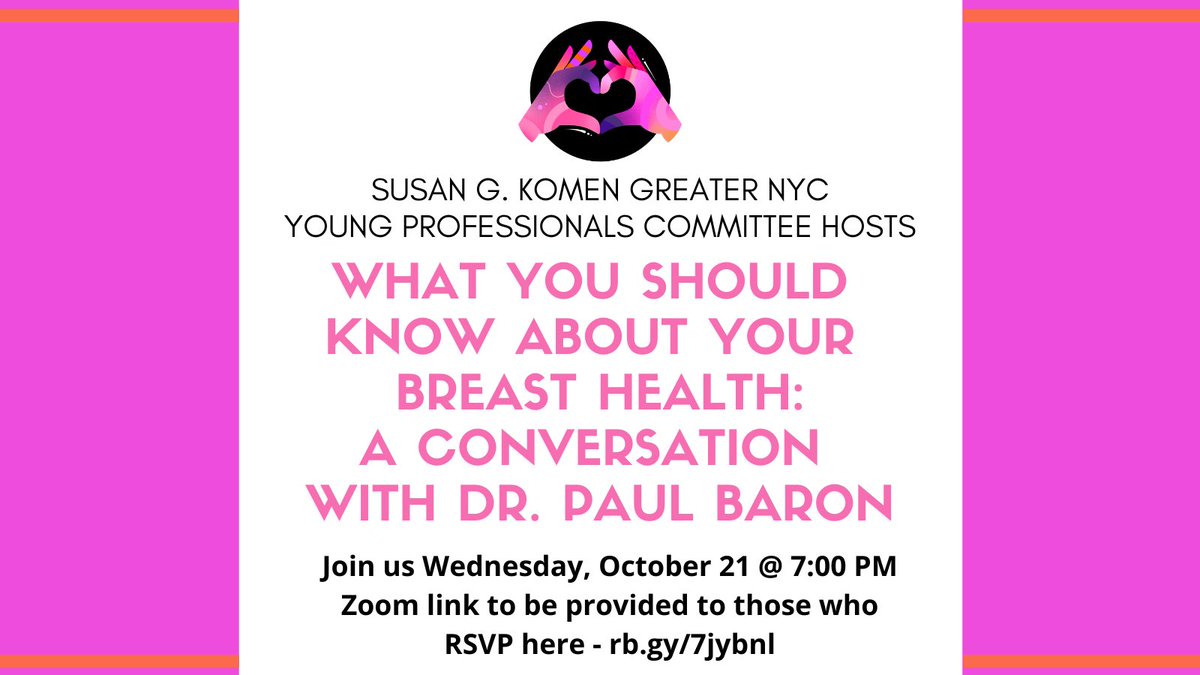 SUSAN G. KOMEN GREATER NYC
YOUNG PROFESSIONALS COMMITTEE HOSTS

WHAT YOU SHOULD KNOW ABOUT YOUR BREAST HEALTH: A CONVERSATION WITH DR. PAUL BARON

Join us Wednesday, October 21 @ 7:00 PM
Zoom link to be provided to those who RSVP here - rb.gy/7jybnl